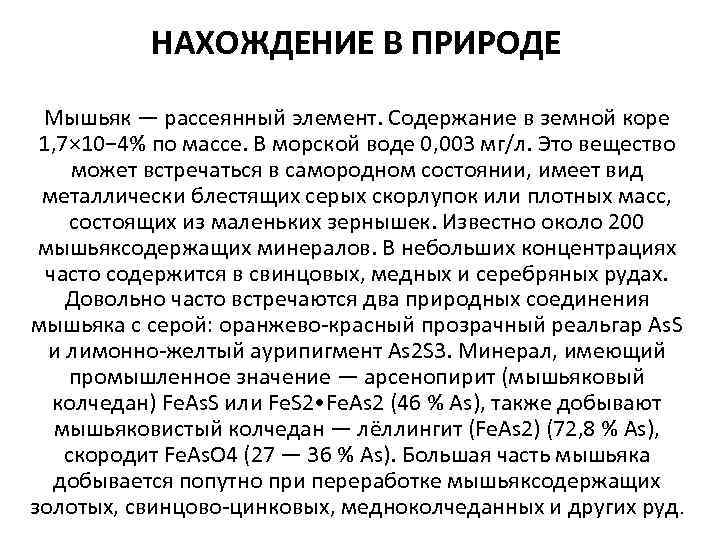 НАХОЖДЕНИЕ В ПРИРОДЕ

Мышьяк — рассеянный элемент. Содержание в земной коре 1,7×10−4% по массе. В морской воде 0,003 мг/л. Это вещество может встречаться в самородном состоянии, имеет вид металлически блестящих серых скорлупок или плотных масс, состоящих из маленьких зернышек. Известно около 200 мышьяксодержащих минералов. В небольших концентрациях часто содержится в свинцовых, медных и серебряных рудах. Довольно часто встречаются два природных соединения мышьяка с серой: оранжево-красный прозрачный реальгар AsS и лимонно-желтый аурипигмент As2S3. Минерал, имеющий промышленное значение — арсенопирит (мышьяковый колчедан) FeAsS или FeS2•FeAs2 (46 % As), также добывают мышьяковистый колчедан — лёллингит (FeAs2) (72,8 % As), скородит FeAsO4 (27 — 36 % As). Большая часть мышьяка добывается попутно при переработке мышьяксодержащих золотых, свинцово-цинковых, медноколчеданных и других руд.